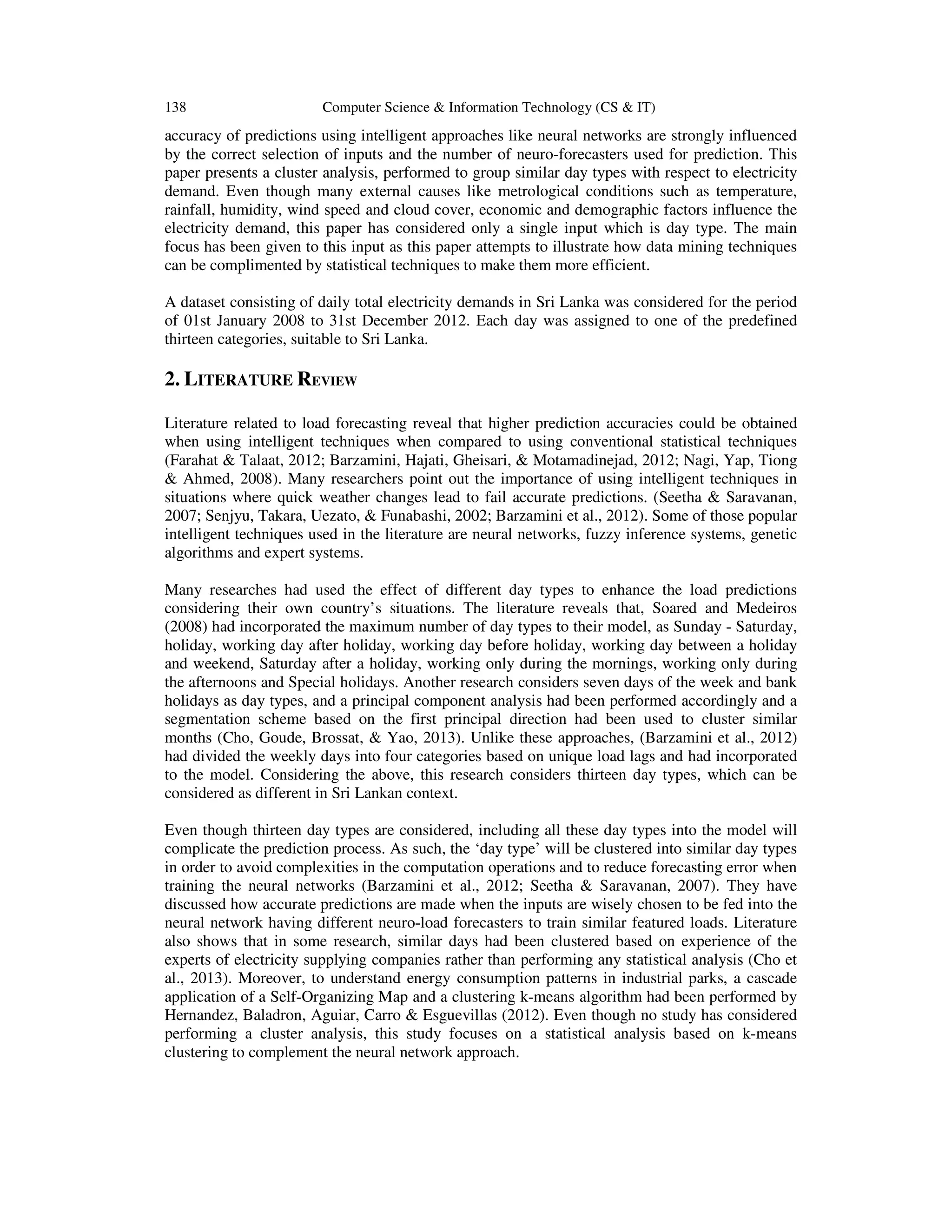 138 Computer Science & Information Technology (CS & IT)

accuracy of predictions using intelligent approaches like neural networks are strongly influenced by the correct selection of inputs and the number of neuro-forecasters used for prediction. This paper presents a cluster analysis, performed to group similar day types with respect to electricity demand. Even though many external causes like metrological conditions such as temperature, rainfall, humidity, wind speed and cloud cover, economic and demographic factors influence the electricity demand, this paper has considered only a single input which is day type. The main focus has been given to this input as this paper attempts to illustrate how data mining techniques can be complimented by statistical techniques to make them more efficient.

A dataset consisting of daily total electricity demands in Sri Lanka was considered for the period of 01st January 2008 to 31st December 2012. Each day was assigned to one of the predefined thirteen categories, suitable to Sri Lanka.

2. LITERATURE REVIEW

Literature related to load forecasting reveal that higher prediction accuracies could be obtained when using intelligent techniques when compared to using conventional statistical techniques (Farahat & Talaat, 2012; Barzamini, Hajati, Gheisari, & Motamadinejad, 2012; Nagi, Yap, Tiong & Ahmed, 2008). Many researchers point out the importance of using intelligent techniques in situations where quick weather changes lead to fail accurate predictions. (Seetha & Saravanan, 2007; Senjyu, Takara, Uezato, & Funabashi, 2002; Barzamini et al., 2012). Some of those popular intelligent techniques used in the literature are neural networks, fuzzy inference systems, genetic algorithms and expert systems.

Many researches had used the effect of different day types to enhance the load predictions considering their own country's situations. The literature reveals that, Soared and Medeiros (2008) had incorporated the maximum number of day types to their model, as Sunday - Saturday, holiday, working day after holiday, working day before holiday, working day between a holiday and weekend, Saturday after a holiday, working only during the mornings, working only during the afternoons and Special holidays. Another research considers seven days of the week and bank holidays as day types, and a principal component analysis had been performed accordingly and a segmentation scheme based on the first principal direction had been used to cluster similar months (Cho, Goude, Brossat, & Yao, 2013). Unlike these approaches, (Barzamini et al., 2012) had divided the weekly days into four categories based on unique load lags and had incorporated to the model. Considering the above, this research considers thirteen day types, which can be considered as different in Sri Lankan context.

Even though thirteen day types are considered, including all these day types into the model will complicate the prediction process. As such, the 'day type' will be clustered into similar day types in order to avoid complexities in the computation operations and to reduce forecasting error when training the neural networks (Barzamini et al., 2012; Seetha & Saravanan, 2007). They have discussed how accurate predictions are made when the inputs are wisely chosen to be fed into the neural network having different neuro-load forecasters to train similar featured loads. Literature also shows that in some research, similar days had been clustered based on experience of the experts of electricity supplying companies rather than performing any statistical analysis (Cho et al., 2013). Moreover, to understand energy consumption patterns in industrial parks, a cascade application of a Self-Organizing Map and a clustering k-means algorithm had been performed by Hernandez, Baladron, Aguiar, Carro & Esguevillas (2012). Even though no study has considered performing a cluster analysis, this study focuses on a statistical analysis based on k-means clustering to complement the neural network approach.